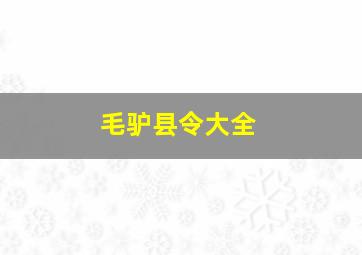 毛驴县令大全